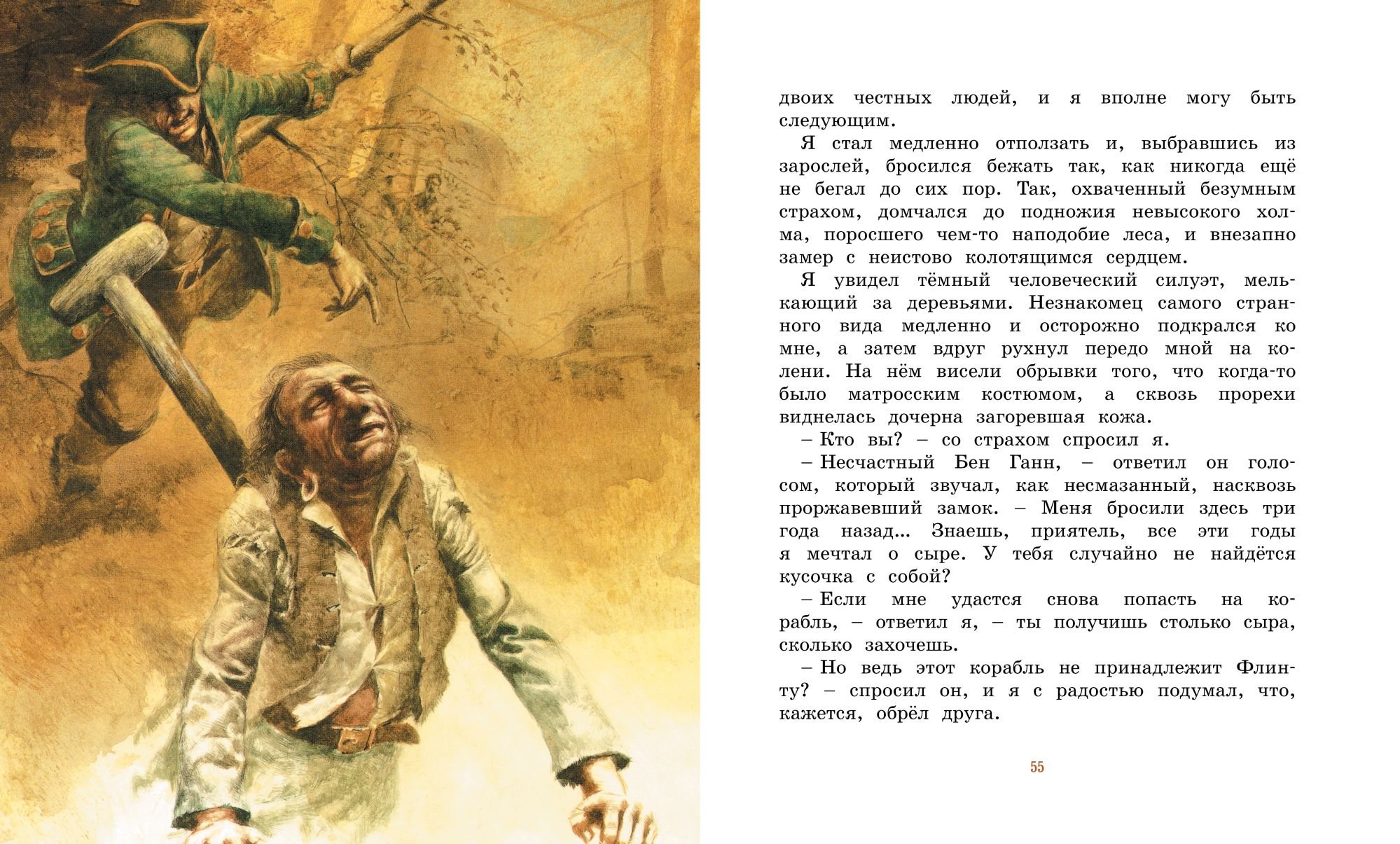 двоих честных людей, и я вполне могу быть следующим.

Я стал медленно отползать и, выбравшись из зарослей, бросился бежать так, как никогда ещё не бегал до сих пор. Так, охваченный безумным страхом, домчался до подножия невысокого холма, поросшего чем-то наподобие леса, и внезапно замер с неистово колотящимся сердцем.

Я увидел тёмный человеческий силуэт, мелькающий за деревьями. Незнакомец самого странного вида медленно и осторожно подкрался ко мне, а затем вдруг рухнул передо мной на колени. На нём висели обрывки того, что когда-то было матросским костюмом, а сквозь прорехи виднелась дочерна загоревшая кожа.

– Кто вы? – со страхом спросил я.

– Несчастный Бен Ганн, – ответил он голосом, который звучал, как несмазанный, насквозь проржавевший замок. – Меня бросили здесь три года назад... Знаешь, приятель, все эти годы я мечтал о сыре. У тебя случайно не найдётся кусочка с собой?

– Если мне удастся снова попасть на корабль, – ответил я, – ты получишь столько сыра, сколько захочешь.

– Но ведь этот корабль не принадлежит Флинту? – спросил он, и я с радостью подумал, что, кажется, обрёл друга.

55